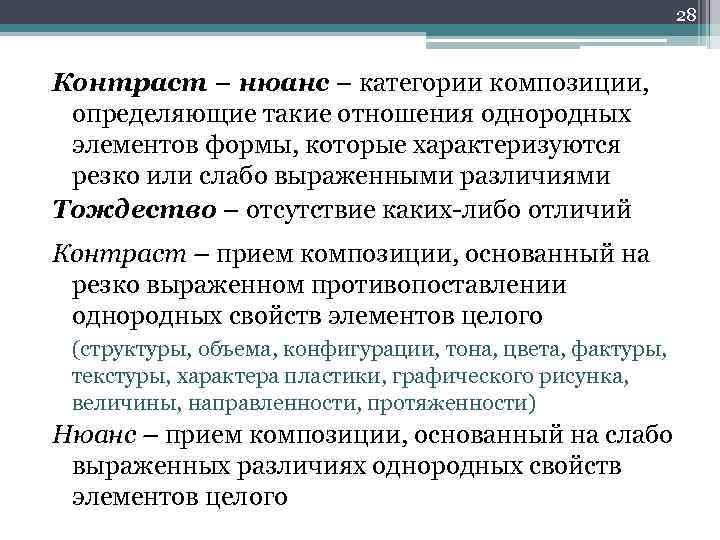 28

Контраст – нюанс – категории композиции, определяющие такие отношения однородных элементов формы, которые характеризуются резко или слабо выраженными различиями

Тождество – отсутствие каких-либо отличий

Контраст – прием композиции, основанный на резко выраженном противопоставлении однородных свойств элементов целого

(структуры, объема, конфигурации, тона, цвета, фактуры, текстуры, характера пластики, графического рисунка, величины, направленности, протяженности)

Нюанс – прием композиции, основанный на слабо выраженных различиях однородных свойств элементов целого